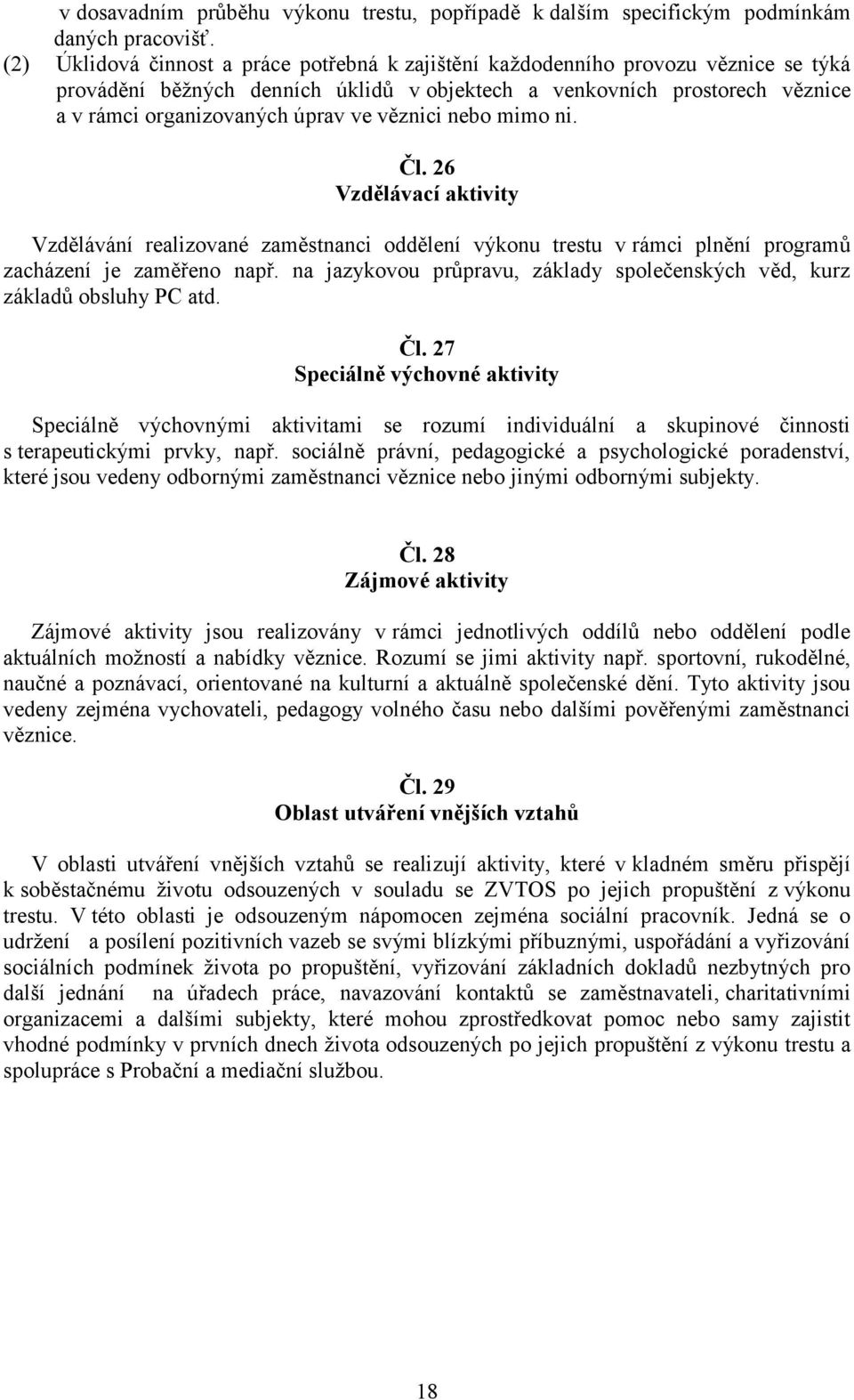 v dosavadním průběhu výkonu trestu, popřípadě k dalším specifickým podmínkám daných pracovišť.

(2) Úklidová činnost a práce potřebná k zajištění každodenního provozu věznice se týká provádění běžných denních úklidů v objektech a venkovních prostorech věznice a v rámci organizovaných úprav ve věznici nebo mimo ni.

Čl. 26
Vzdělávací aktivity

Vzdělávání realizované zaměstnanci oddělení výkonu trestu v rámci plnění programů zacházení je zaměřeno např. na jazykovou průpravu, základy společenských věd, kurz základů obsluhy PC atd.

Čl. 27
Speciálně výchovné aktivity

Speciálně výchovnými aktivitami se rozumí individuální a skupinové činnosti s terapeutickými prvky, např. sociálně právní, pedagogické a psychologické poradenství, které jsou vedeny odbornými zaměstnanci věznice nebo jinými odbornými subjekty.

Čl. 28
Zájmové aktivity

Zájmové aktivity jsou realizovány v rámci jednotlivých oddílů nebo oddělení podle aktuálních možností a nabídky věznice. Rozumí se jimi aktivity např. sportovní, rukodělné, naučné a poznávací, orientované na kulturní a aktuálně společenské dění. Tyto aktivity jsou vedeny zejména vychovateli, pedagogy volného času nebo dalšími pověřenými zaměstnanci věznice.

Čl. 29
Oblast utváření vnějších vztahů

V oblasti utváření vnějších vztahů se realizují aktivity, které v kladném směru přispějí k soběstačnému životu odsouzených v souladu se ZVTOS po jejich propuštění z výkonu trestu. V této oblasti je odsouzeným nápomocen zejména sociální pracovník. Jedná se o udržení a posílení pozitivních vazeb se svými blízkými příbuznými, uspořádání a vyřizování sociálních podmínek života po propuštění, vyřizování základních dokladů nezbytných pro další jednání na úřadech práce, navazování kontaktů se zaměstnavateli, charitativními organizacemi a dalšími subjekty, které mohou zprostředkovat pomoc nebo samy zajistit vhodné podmínky v prvních dnech života odsouzených po jejich propuštění z výkonu trestu a spolupráce s Probační a mediační službou.

18